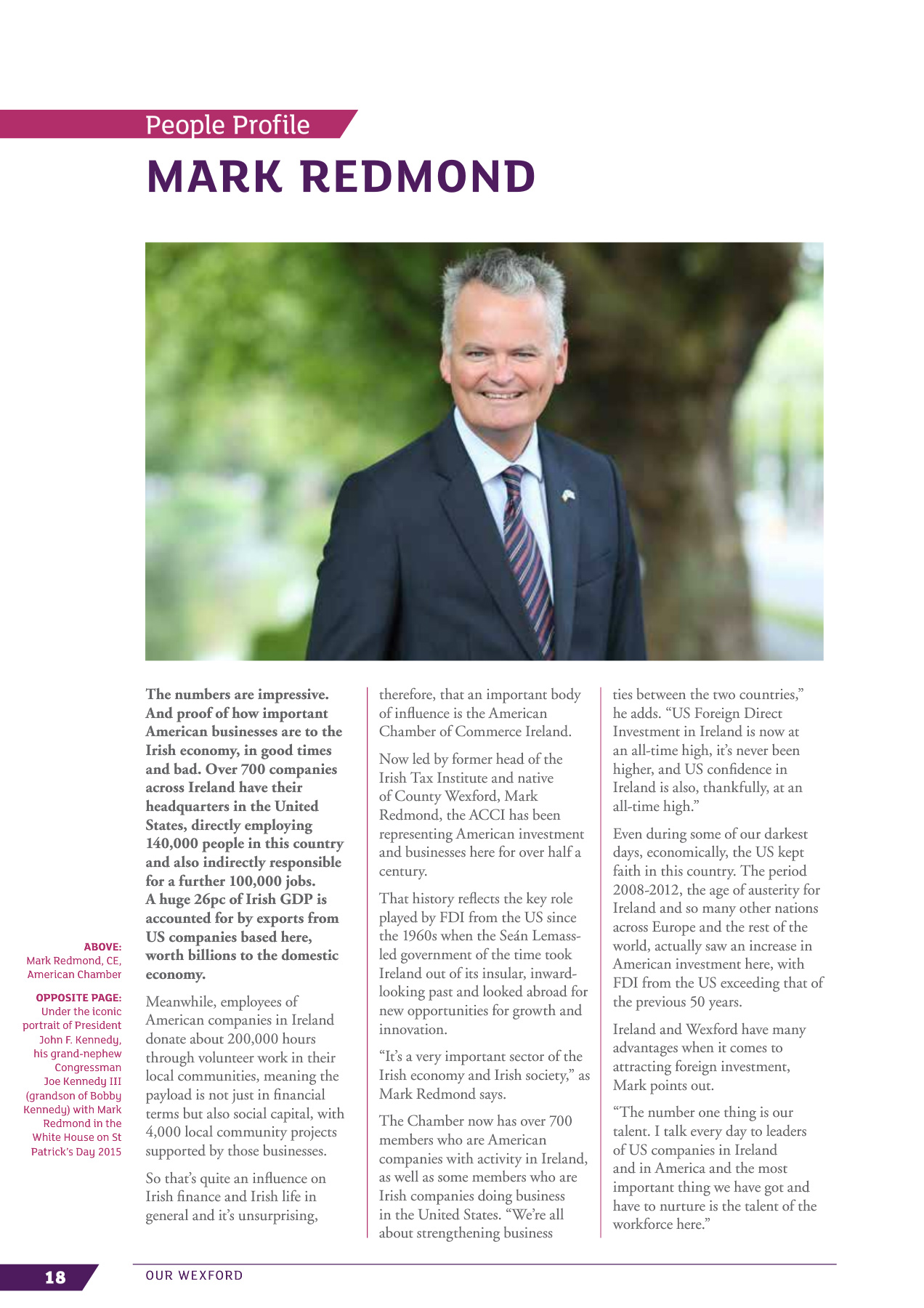 People Profile

MARK REDMOND

ABOVE: Mark Redmond, CE, American Chamber

OPPOSITE PAGE: Under the iconic portrait of President John F. Kennedy, his grand-nephew Congressman Joe Kennedy III (grandson of Bobby Kennedy) with Mark Redmond in the White House on St Patrick's Day 2015

The numbers are impressive. And proof of how important American businesses are to the Irish economy, in good times and bad. Over 700 companies across Ireland have their headquarters in the United States, directly employing 140,000 people in this country and also indirectly responsible for a further 100,000 jobs. A huge 26pc of Irish GDP is accounted for by exports from US companies based here, worth billions to the domestic economy.

Meanwhile, employees of American companies in Ireland donate about 200,000 hours through volunteer work in their local communities, meaning the payload is not just in financial terms but also social capital, with 4,000 local community projects supported by those businesses.

So that's quite an influence on Irish finance and Irish life in general and it's unsurprising, therefore, that an important body of influence is the American Chamber of Commerce Ireland.

Now led by former head of the Irish Tax Institute and native of County Wexford, Mark Redmond, the ACCI has been representing American investment and businesses here for over half a century.

That history reflects the key role played by FDI from the US since the 1960s when the Seán Lemass-led government of the time took Ireland out of its insular, inward-looking past and looked abroad for new opportunities for growth and innovation.

"It's a very important sector of the Irish economy and Irish society," as Mark Redmond says.

The Chamber now has over 700 members who are American companies with activity in Ireland, as well as some members who are Irish companies doing business in the United States. "We're all about strengthening business ties between the two countries," he adds. "US Foreign Direct Investment in Ireland is now at an all-time high, it's never been higher, and US confidence in Ireland is also, thankfully, at an all-time high."

Even during some of our darkest days, economically, the US kept faith in this country. The period 2008-2012, the age of austerity for Ireland and so many other nations across Europe and the rest of the world, actually saw an increase in American investment here, with FDI from the US exceeding that of the previous 50 years.

Ireland and Wexford have many advantages when it comes to attracting foreign investment, Mark points out.

"The number one thing is our talent. I talk every day to leaders of US companies in Ireland and in America and the most important thing we have got and have to nurture is the talent of the workforce here."

18

OUR WEXFORD